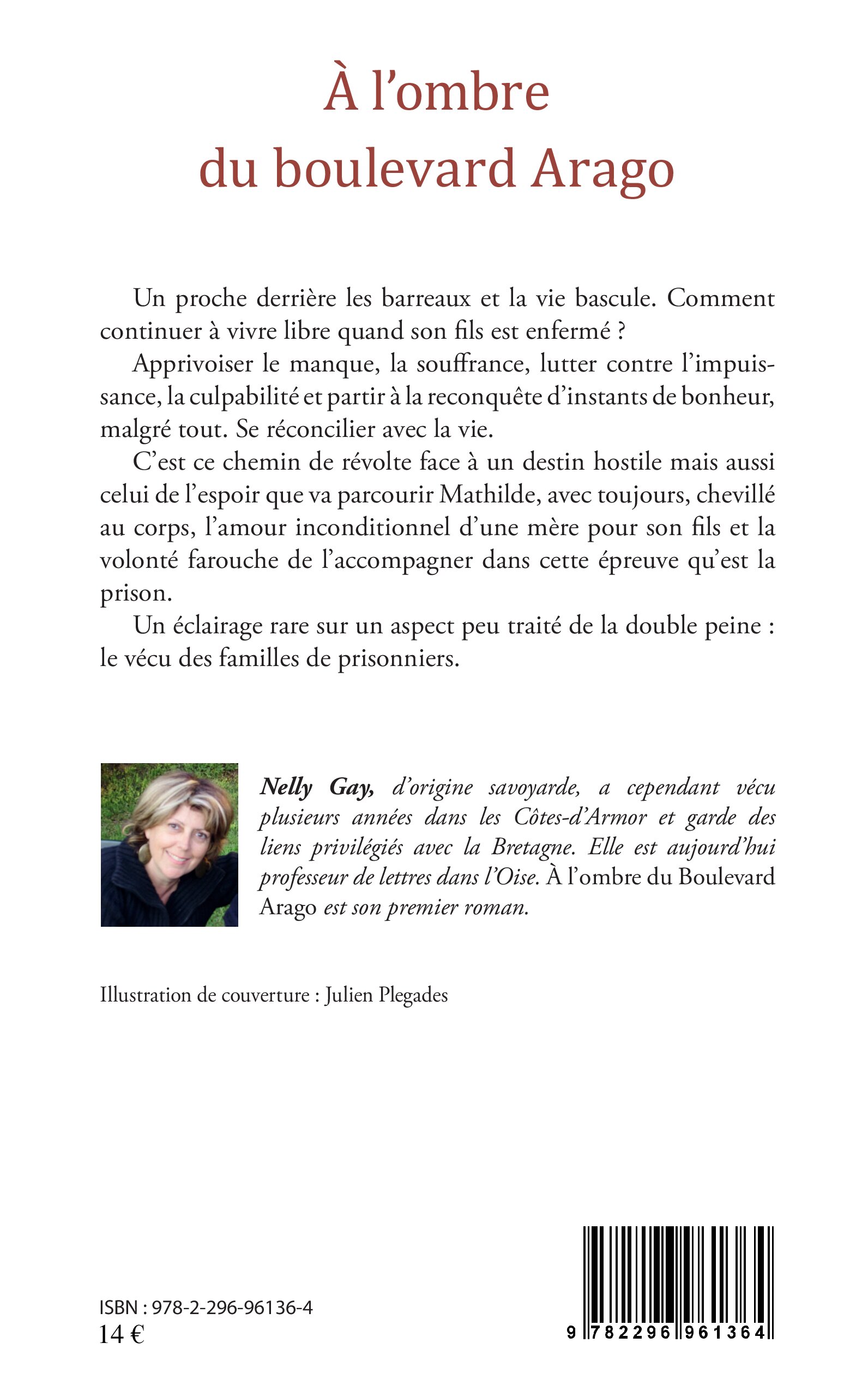 À l'ombre
du boulevard Arago

Un proche derrière les barreaux et la vie bascule. Comment continuer à vivre libre quand son fils est enfermé ?

Apprivoiser le manque, la souffrance, lutter contre l'impuissance, la culpabilité et partir à la reconquête d'instants de bonheur, malgré tout. Se réconcilier avec la vie.

C'est ce chemin de révolte face à un destin hostile mais aussi celui de l'espoir que va parcourir Mathilde, avec toujours, chevillé au corps, l'amour inconditionnel d'une mère pour son fils et la volonté farouche de l'accompagner dans cette épreuve qu'est la prison.

Un éclairage rare sur un aspect peu traité de la double peine : le vécu des familles de prisonniers.

Nelly Gay, d'origine savoyarde, a cependant vécu plusieurs années dans les Côtes-d'Armor et garde des liens privilégiés avec la Bretagne. Elle est aujourd'hui professeur de lettres dans l'Oise. À l'ombre du Boulevard Arago est son premier roman.

Illustration de couverture : Julien Plegades

ISBN : 978-2-296-96136-4
14 €

9 782296 961364